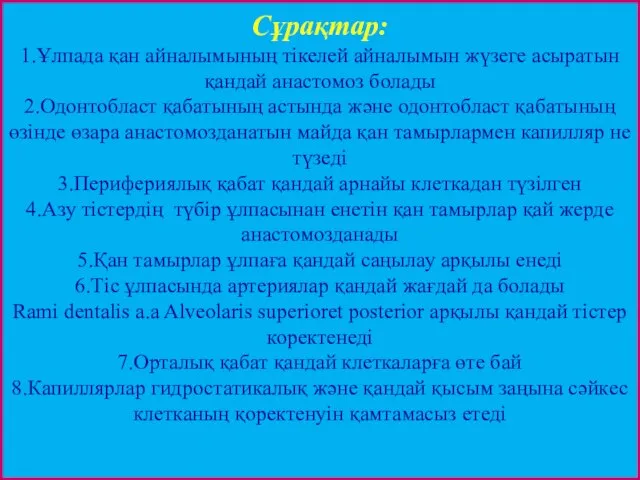 Сұрақтар:

1.Ұлпада қан айналымының тікелей айналымын жүзеге асыратын қандай анастомоз болады
2.Одонтобласт қабатының астында және одонтобласт қабатының өзінде өзара анастомозданатын майда қан тамырлармен капилляр не түзеді
3.Перифериялық қабат қандай арнайы клеткадан түзілген
4.Азу тістердің түбір ұлпасынан енетін қан тамырлар қай жерде анастомозданады
5.Қан тамырлар ұлпаға қандай саңылау арқылы енеді
6.Тіс ұлпасында артериялар қандай жағдай да болады
Rami dentalis a.a Alveolaris superioret posterior арқылы қандай тістер коректенеді
7.Орталық қабат қандай клеткаларға өте бай
8.Капиллярлар гидростатикалық және қандай қысым заңына сәйкес клетканың қоректенуін қамтамасыз етеді